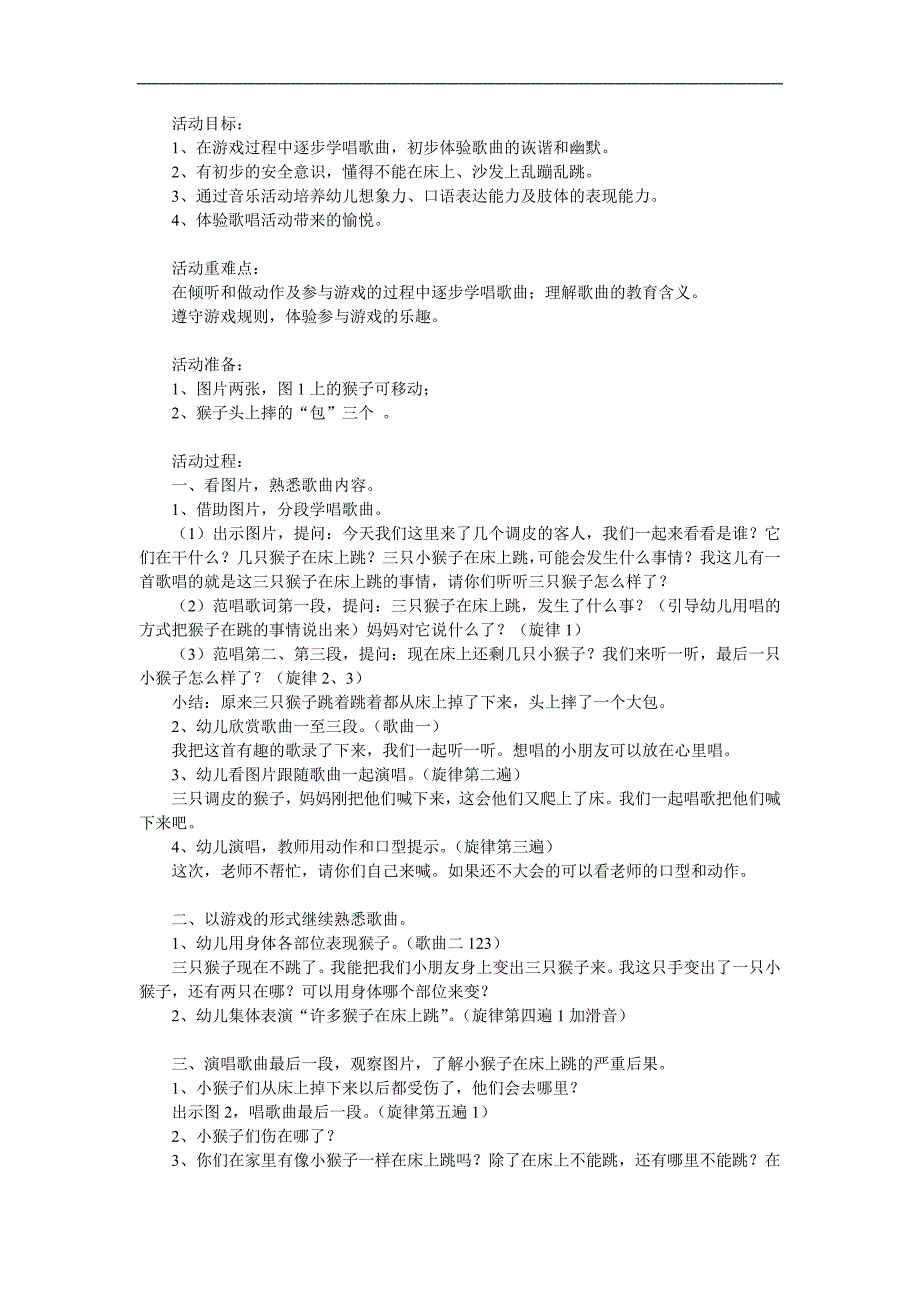 活动目标：
1、在游戏过程中逐步学唱歌曲，初步体验歌曲的诙谐和幽默。
2、有初步的安全意识，懂得不能在床上、沙发上乱蹦乱跳。
3、通过音乐活动培养幼儿想象力、口语表达能力及肢体的表现能力。
4、体验歌唱活动带来的愉悦。

活动重难点：
在倾听和做动作及参与游戏的过程中逐步学唱歌曲；理解歌曲的教育含义。
遵守游戏规则，体验参与游戏的乐趣。

活动准备：
1、图片两张，图 1 上的猴子可移动；
2、猴子头上摔的“包”三个 。

活动过程：
一、看图片，熟悉歌曲内容。
1、借助图片，分段学唱歌曲。
（1）出示图片，提问：今天我们这里来了几个调皮的客人，我们一起来看看是谁？它们在干什么？几只猴子在床上跳？三只小猴子在床上跳，可能会发生什么事情？我这儿有一首歌唱的就是这三只猴子在床上跳的事情，请你们听听三只猴子怎么样了？
（2）范唱歌词第一段，提问：三只猴子在床上跳，发生了什么事？（引导幼儿用唱的方式把猴子在跳的事情说出来）妈妈对它说什么了？（旋律 1）
（3）范唱第二、第三段，提问：现在床上还剩几只小猴子？我们来听一听，最后一只小猴子怎么样了？（旋律 2、3）
小结：原来三只猴子跳着跳着都从床上掉了下来，头上摔了一个大包。
2、幼儿欣赏歌曲一至三段。（歌曲一）
我把这首有趣的歌录了下来，我们一起听一听。想唱的小朋友可以放在心里唱。
3、幼儿看图片跟随歌曲一起演唱。（旋律第二遍）
三只调皮的猴子，妈妈刚把他们喊下来，这会他们又爬上了床。我们一起唱歌把他们喊下来吧。
4、幼儿演唱，教师用动作和口型提示。（旋律第三遍）
这次，老师不帮忙，请你们自己来喊。如果还不大会的可以看老师的口型和动作。

二、以游戏的形式继续熟悉歌曲。
1、幼儿用身体各部位表现猴子。（歌曲二 123）
三只猴子现在不跳了。我能把我们小朋友身上变出三只猴子来。我这只手变出了一只小猴子，还有两只在哪？可以用身体哪个部位来变？
2、幼儿集体表演“许多猴子在床上跳”。（旋律第四遍 1 加滑音）

三、演唱歌曲最后一段，观察图片，了解小猴子在床上跳的严重后果。
1、小猴子们从床上掉下来以后都受伤了，他们会去哪里？
出示图 2，唱歌曲最后一段。（旋律第五遍 1）
2、小猴子们伤在哪了？
3、你们在家里有像小猴子一样在床上跳吗？除了在床上不能跳，还有哪里不能跳？在